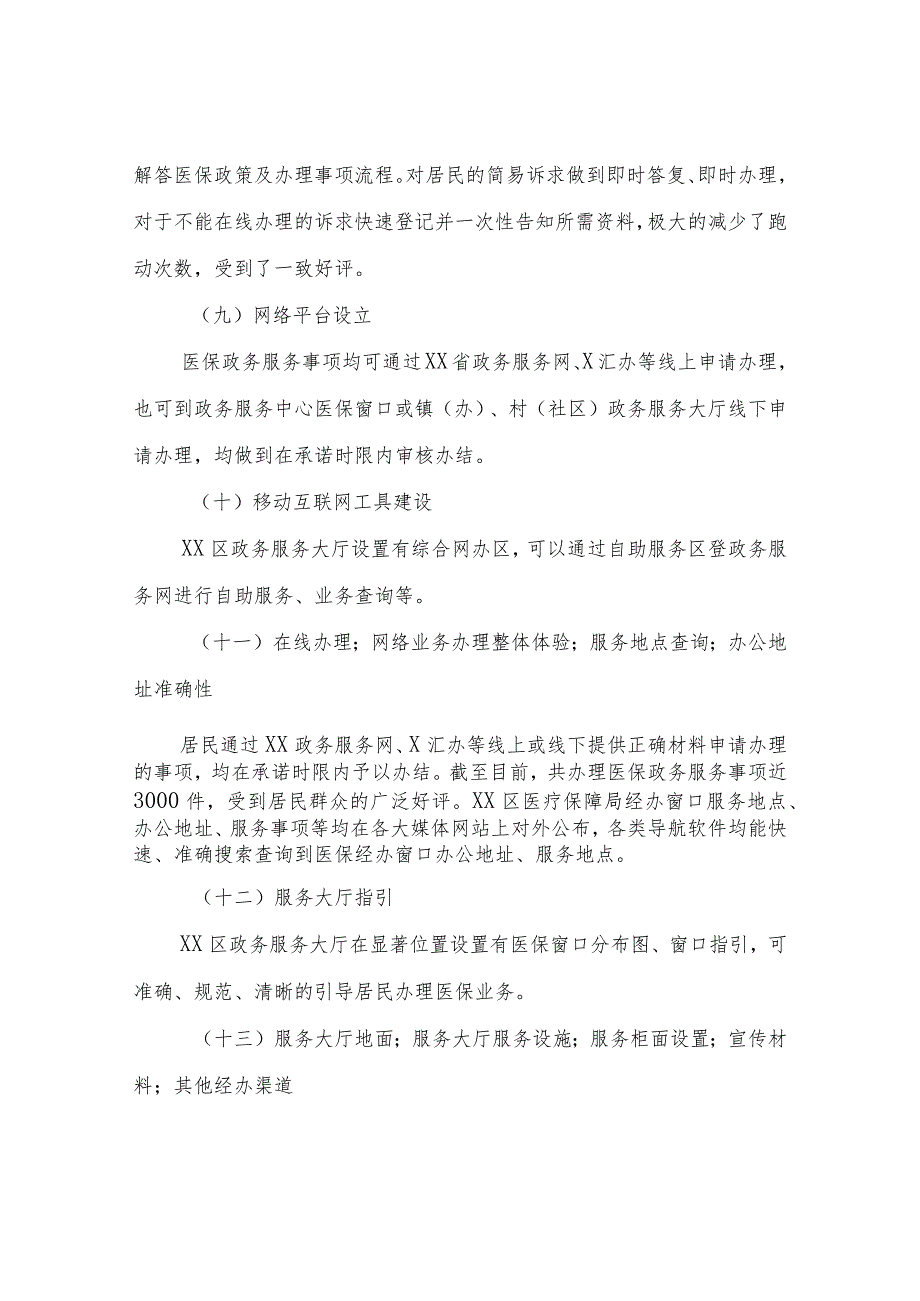 解答医保政策及办理事项流程。对居民的简易诉求做到即时答复、即时办理，对于不能在线办理的诉求快速登记并一次性告知所需资料，极大的减少了跑动次数，受到了一致好评。

（九）网络平台设立

医保政务服务事项均可通过XX省政务服务网、X汇办等线上申请办理，也可到政务服务中心医保窗口或镇（办）、村（社区）政务服务大厅线下申请办理，均做到在承诺时限内审核办结。

（十）移动互联网工具建设

XX区政务服务大厅设置有综合网办区，可以通过自助服务区登政务服务网进行自助服务、业务查询等。

（十一）在线办理；网络业务办理整体体验；服务地点查询；办公地址准确性

居民通过XX政务服务网、X汇办等线上或线下提供正确材料申请办理的事项，均在承诺时限内予以办结。截至目前，共办理医保政务服务事项近3000件，受到居民群众的广泛好评。XX区医疗保障局经办窗口服务地点、办公地址、服务事项等均在各大媒体网站上对外公布，各类导航软件均能快速、准确搜索查询到医保经办窗口办公地址、服务地点。

（十二）服务大厅指引

XX区政务服务大厅在显著位置设置有医保窗口分布图、窗口指引，可准确、规范、清晰的引导居民办理医保业务。

（十三）服务大厅地面；服务大厅服务设施；服务柜面设置；宣传材料；其他经办渠道